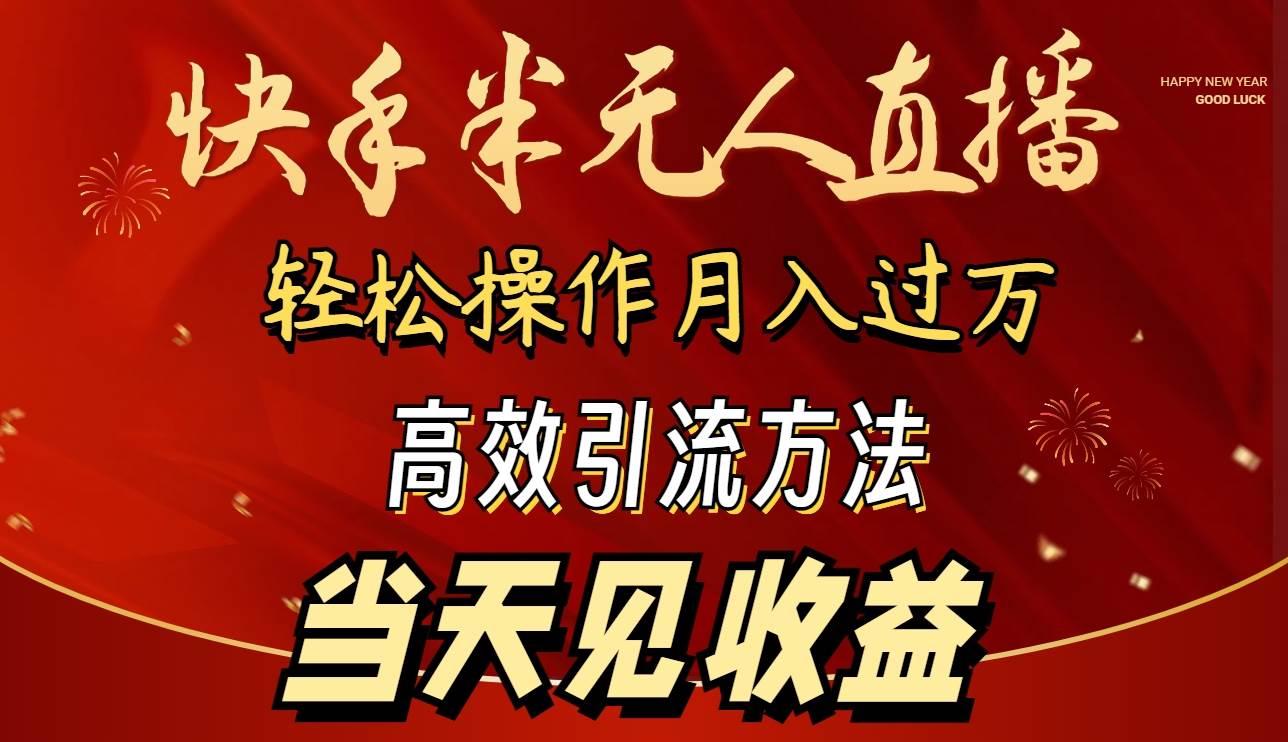 快手半无人直播

HAPPY NEW YEAR
GOOD LUCK

轻松操作月入过万

高效引流方法

当天见收益